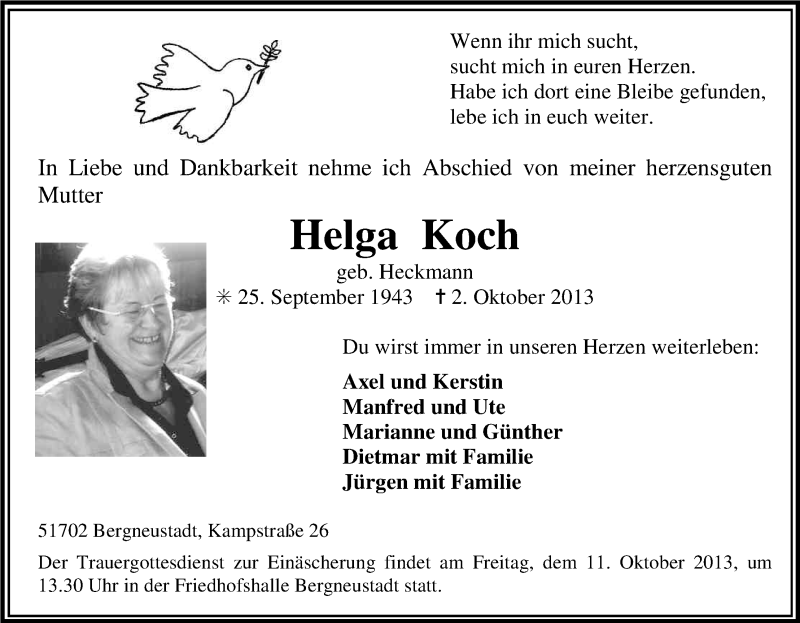 Wenn ihr mich sucht,
sucht mich in euren Herzen.
Habe ich dort eine Bleibe gefunden,
lebe ich in euch weiter.

In Liebe und Dankbarkeit nehme ich Abschied von meiner herzensguten Mutter

Helga Koch

geb. Heckmann

✳ 25. September 1943 ✝ 2. Oktober 2013

Du wirst immer in unseren Herzen weiterleben:

Axel und Kerstin
Manfred und Ute
Marianne und Günther
Dietmar mit Familie
Jürgen mit Familie

51702 Bergneustadt, Kampstraße 26

Der Trauergottesdienst zur Einäscherung findet am Freitag, dem 11. Oktober 2013, um 13.30 Uhr in der Friedhofshalle Bergneustadt statt.